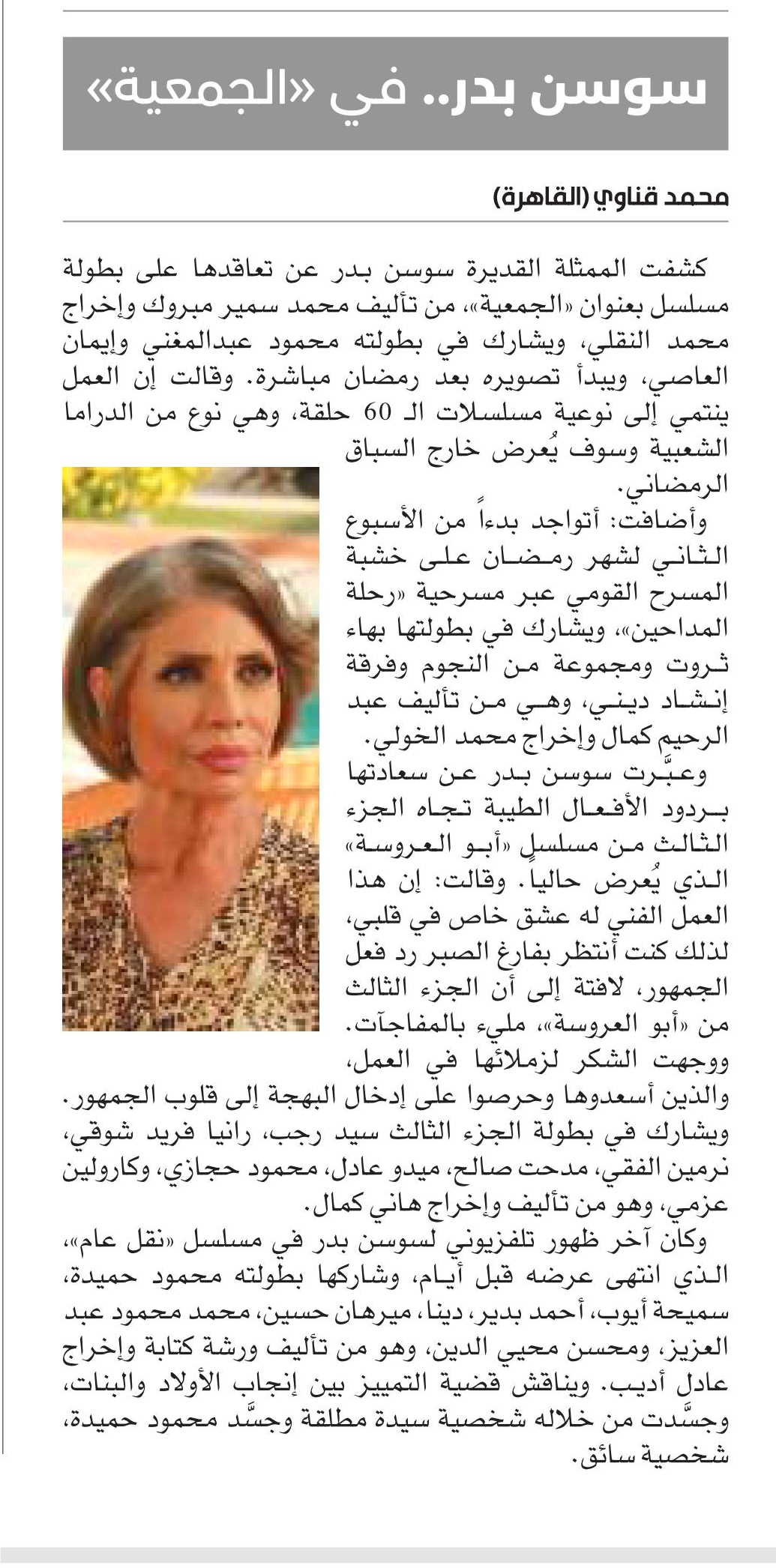 سوسن بدر.. في «الجمعية»

محمد قناوي (القاهرة)

كشفت الممثلة القديرة سوسن بدر عن تعاقدها على بطولة مسلسل بعنوان «الجمعية»، من تأليف محمد سمير مبروك وإخراج محمد النقلي، ويشارك في بطولته محمود عبدالمغني وإيمان العاصي، ويبدأ تصويره بعد رمضان مباشرة. وقالت إن العمل ينتمي إلى نوعية مسلسلات الـ 60 حلقة، وهي نوع من الدراما الشعبية وسوف يُعرض خارج السباق الرمضاني.

وأضافت: أتواجد بدءاً من الأسبوع الثاني لشهر رمضان على خشبة المسرح القومي عبر مسرحية «رحلة المداحين»، ويشارك في بطولتها بهاء ثروت ومجموعة من النجوم وفرقة إنشاد ديني، وهي من تأليف عبد الرحيم كمال وإخراج محمد الخولي.

وعبَّرت سوسن بدر عن سعادتها بردود الأفعال الطيبة تجاه الجزء الثالث من مسلسل «أبو العروسة» الذي يُعرض حالياً. وقالت: إن هذا العمل الفني له عشق خاص في قلبي، لذلك كنت أنتظر بفارغ الصبر رد فعل الجمهور، لافتة إلى أن الجزء الثالث من «أبو العروسة»، مليء بالمفاجآت. ووجهت الشكر لزملائها في العمل، والذين أسعدوها وحرصوا على إدخال البهجة إلى قلوب الجمهور. ويشارك في بطولة الجزء الثالث سيد رجب، رانيا فريد شوقي، نرمين الفقي، مدحت صالح، ميدو عادل، محمود حجازي، وكارولين عزمي، وهو من تأليف وإخراج هاني كمال.

وكان آخر ظهور تلفزيوني لسوسن بدر في مسلسل «نقل عام»، الذي انتهى عرضه قبل أيام، وشاركها بطولته محمود حميدة، سميحة أيوب، أحمد بدير، دينا، ميرهان حسين، محمد محمود عبد العزيز، ومحسن محيي الدين، وهو من تأليف ورشة كتابة وإخراج عادل أديب. ويناقش قضية التمييز بين إنجاب الأولاد والبنات، وجسَّدت من خلاله شخصية سيدة مطلقة وجسَّد محمود حميدة، شخصية سائق.